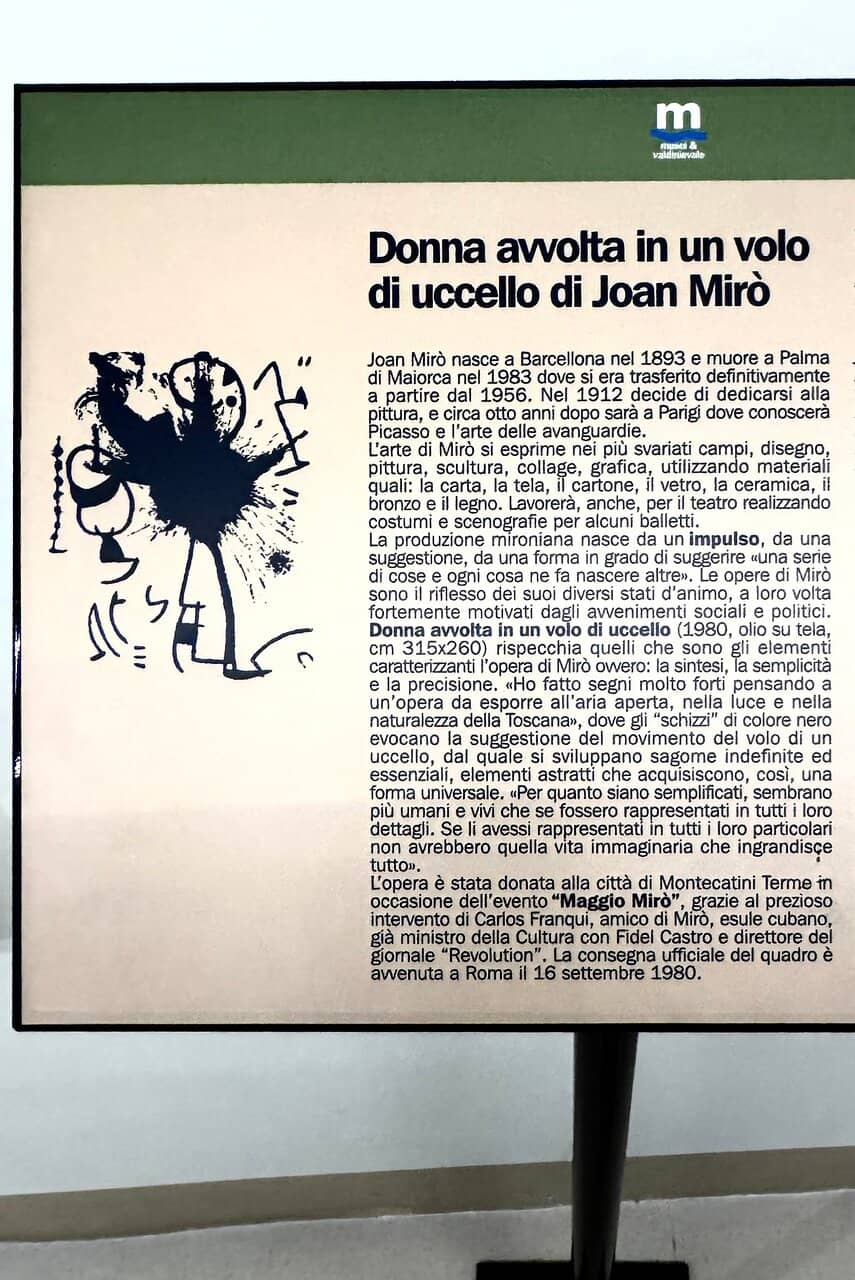 m
musei & valdinievole

Donna avvolta in un volo di uccello di Joan Mirò

Joan Mirò nasce a Barcellona nel 1893 e muore a Palma di Maiorca nel 1983 dove si era trasferito definitivamente a partire dal 1956. Nel 1912 decide di dedicarsi alla pittura, e circa otto anni dopo sarà a Parigi dove conoscerà Picasso e l'arte delle avanguardie.
L'arte di Mirò si esprime nei più svariati campi, disegno, pittura, scultura, collage, grafica, utilizzando materiali quali: la carta, la tela, il cartone, il vetro, la ceramica, il bronzo e il legno. Lavorerà, anche, per il teatro realizzando costumi e scenografie per alcuni balletti.
La produzione mironiana nasce da un impulso, da una suggestione, da una forma in grado di suggerire «una serie di cose e ogni cosa ne fa nascere altre». Le opere di Mirò sono il riflesso dei suoi diversi stati d'animo, a loro volta fortemente motivati dagli avvenimenti sociali e politici.
Donna avvolta in un volo di uccello (1980, olio su tela, cm 315x260) rispecchia quelli che sono gli elementi caratterizzanti l'opera di Mirò ovvero: la sintesi, la semplicità e la precisione. «Ho fatto segni molto forti pensando a un'opera da esporre all'aria aperta, nella luce e nella naturalezza della Toscana», dove gli "schizzi" di colore nero evocano la suggestione del movimento del volo di un uccello, dal quale si sviluppano sagome indefinite ed essenziali, elementi astratti che acquisiscono, così, una forma universale. «Per quanto siano semplificati, sembrano più umani e vivi che se fossero rappresentati in tutti i loro dettagli. Se li avessi rappresentati in tutti i loro particolari non avrebbero quella vita immaginaria che ingrandisce tutto».
L'opera è stata donata alla città di Montecatini Terme in occasione dell'evento "Maggio Mirò", grazie al prezioso intervento di Carlos Franqui, amico di Mirò, esule cubano, già ministro della Cultura con Fidel Castro e direttore del giornale "Revolution". La consegna ufficiale del quadro è avvenuta a Roma il 16 settembre 1980.